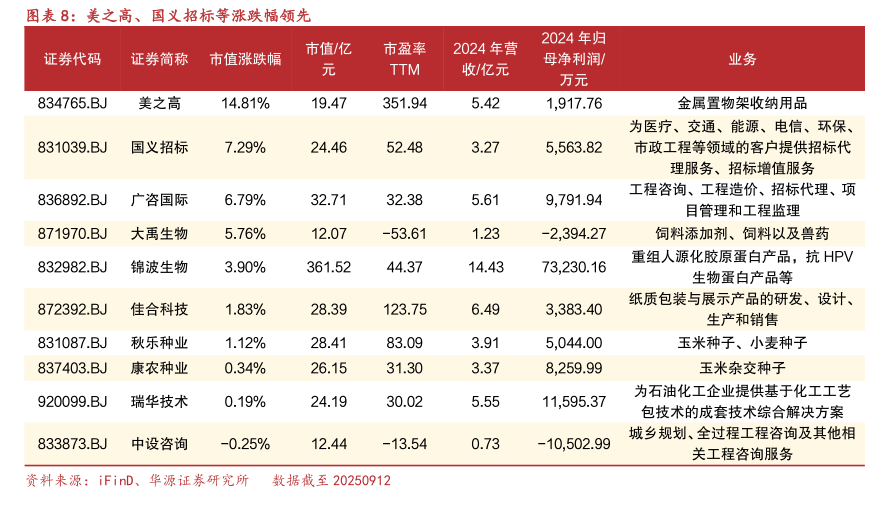 图表 8：美之高、国义招标等涨跌幅领先

| 证券代码 | 证券简称 | 市值涨跌幅 | 市值/亿元 | 市盈率 TTM | 2024 年营收/亿元 | 2024 年归母净利润/万元 | 业务 |
|---|---|---|---|---|---|---|---|
| 834765.BJ | 美之高 | 14.81% | 19.47 | 351.94 | 5.42 | 1,917.76 | 金属置物架收纳用品 |
| 831039.BJ | 国义招标 | 7.29% | 24.46 | 52.48 | 3.27 | 5,563.82 | 为医疗、交通、能源、电信、环保、市政工程等领域的客户提供招标代理服务、招标增值服务 |
| 836892.BJ | 广咨国际 | 6.79% | 32.71 | 32.38 | 5.61 | 9,791.94 | 工程咨询、工程造价、招标代理、项目管理和工程监理 |
| 871970.BJ | 大禹生物 | 5.76% | 12.07 | -53.61 | 1.23 | -2,394.27 | 饲料添加剂、饲料以及兽药 |
| 832982.BJ | 锦波生物 | 3.90% | 361.52 | 44.37 | 14.43 | 73,230.16 | 重组人源化胶原蛋白产品，抗 HPV 生物蛋白产品等 |
| 872392.BJ | 佳合科技 | 1.83% | 28.39 | 123.75 | 6.49 | 3,383.40 | 纸质包装与展示产品的研发、设计、生产和销售 |
| 831087.BJ | 秋乐种业 | 1.12% | 28.41 | 83.09 | 3.91 | 5,044.00 | 玉米种子、小麦种子 |
| 837403.BJ | 康农种业 | 0.34% | 26.15 | 31.30 | 3.37 | 8,259.99 | 玉米杂交种子 |
| 920099.BJ | 瑞华技术 | 0.19% | 24.19 | 30.02 | 5.55 | 11,595.37 | 为石油化工企业提供基于化工工艺包技术的成套技术综合解决方案 |
| 833873.BJ | 中设咨询 | -0.25% | 12.44 | -13.54 | 0.73 | -10,502.99 | 城乡规划、全过程工程咨询及其他相关工程咨询服务 |

资料来源：iFinD、华源证券研究所 数据截至 20250912